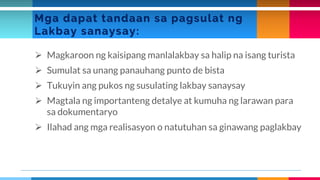 Mga dapat tandaan sa pagsulat ng Lakbay sanaysay:

➢ Magkaroon ng kaisipang manlalakbay sa halip na isang turista

➢ Sumulat sa unang panauhang punto de bista

➢ Tukuyin ang pukos ng susulating lakbay sanaysay

➢ Magtala ng importanteng detalye at kumuha ng larawan para sa dokumentaryo

➢ Ilahad ang mga realisasyon o natutuhan sa ginawang paglakbay